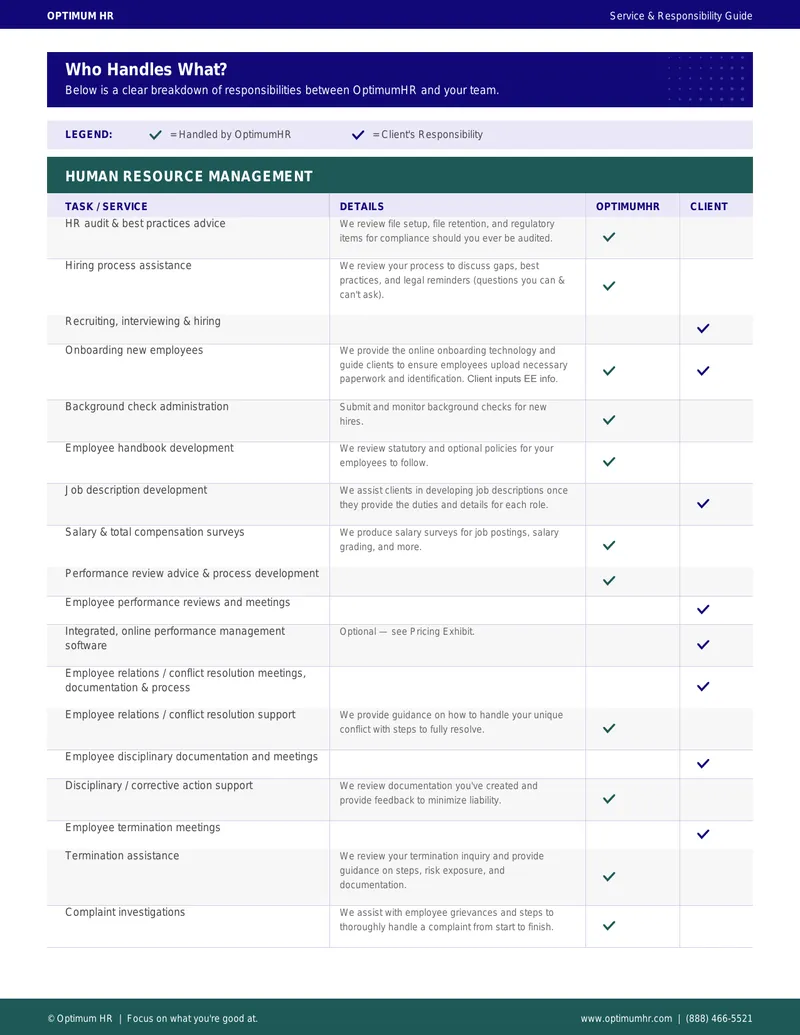 OPTIMUM HR

Service & Responsibility Guide

Who Handles What?

Below is a clear breakdown of responsibilities between OptimumHR and your team.

LEGEND: ✓ = Handled by OptimumHR ✓ = Client's Responsibility

HUMAN RESOURCE MANAGEMENT

| TASK / SERVICE | DETAILS | OPTIMUMHR | CLIENT |
|---|---|---|---|
| HR audit & best practices advice | We review file setup, file retention, and regulatory items for compliance should you ever be audited. | ✓ | |
| Hiring process assistance | We review your process to discuss gaps, best practices, and legal reminders (questions you can & can't ask). | ✓ | |
| Recruiting, interviewing & hiring | | | ✓ |
| Onboarding new employees | We provide the online onboarding technology and guide clients to ensure employees upload necessary paperwork and identification. Client inputs EE info. | ✓ | ✓ |
| Background check administration | Submit and monitor background checks for new hires. | ✓ | |
| Employee handbook development | We review statutory and optional policies for your employees to follow. | ✓ | |
| Job description development | We assist clients in developing job descriptions once they provide the duties and details for each role. | | ✓ |
| Salary & total compensation surveys | We produce salary surveys for job postings, salary grading, and more. | ✓ | |
| Performance review advice & process development | | ✓ | |
| Employee performance reviews and meetings | | | ✓ |
| Integrated, online performance management software | Optional — see Pricing Exhibit. | | ✓ |
| Employee relations / conflict resolution meetings, documentation & process | | | ✓ |
| Employee relations / conflict resolution support | We provide guidance on how to handle your unique conflict with steps to fully resolve. | ✓ | |
| Employee disciplinary documentation and meetings | | | ✓ |
| Disciplinary / corrective action support | We review documentation you've created and provide feedback to minimize liability. | ✓ | |
| Employee termination meetings | | | ✓ |
| Termination assistance | We review your termination inquiry and provide guidance on steps, risk exposure, and documentation. | ✓ | |
| Complaint investigations | We assist with employee grievances and steps to thoroughly handle a complaint from start to finish. | ✓ | |

© Optimum HR | Focus on what you're good at.

www.optimumhr.com | (888) 466-5521